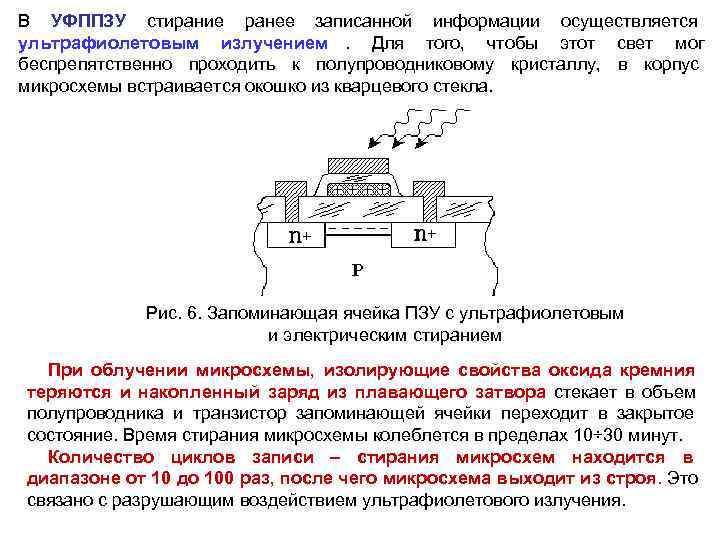 В УФППЗУ стирание ранее записанной информации осуществляется ультрафиолетовым излучением . Для того, чтобы этот свет мог беспрепятственно проходить к полупроводниковому кристаллу, в корпус микросхемы встраивается окошко из кварцевого стекла.

n+

n+

P

Рис. 6. Запоминающая ячейка ПЗУ с ультрафиолетовым и электрическим стиранием

При облучении микросхемы, изолирующие свойства оксида кремния теряются и накопленный заряд из плавающего затвора стекает в объем полупроводника и транзистор запоминающей ячейки переходит в закрытое состояние. Время стирания микросхемы колеблется в пределах 10÷30 минут.

Количество циклов записи – стирания микросхем находится в диапазоне от 10 до 100 раз, после чего микросхема выходит из строя. Это связано с разрушающим воздействием ультрафиолетового излучения.